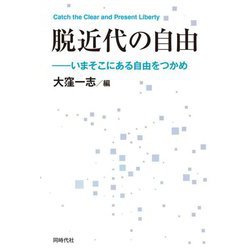 Catch the Clear and Present Liberty

脱近代の自由

——いまそこにある自由をつかめ

大窪一志／編

同時代社